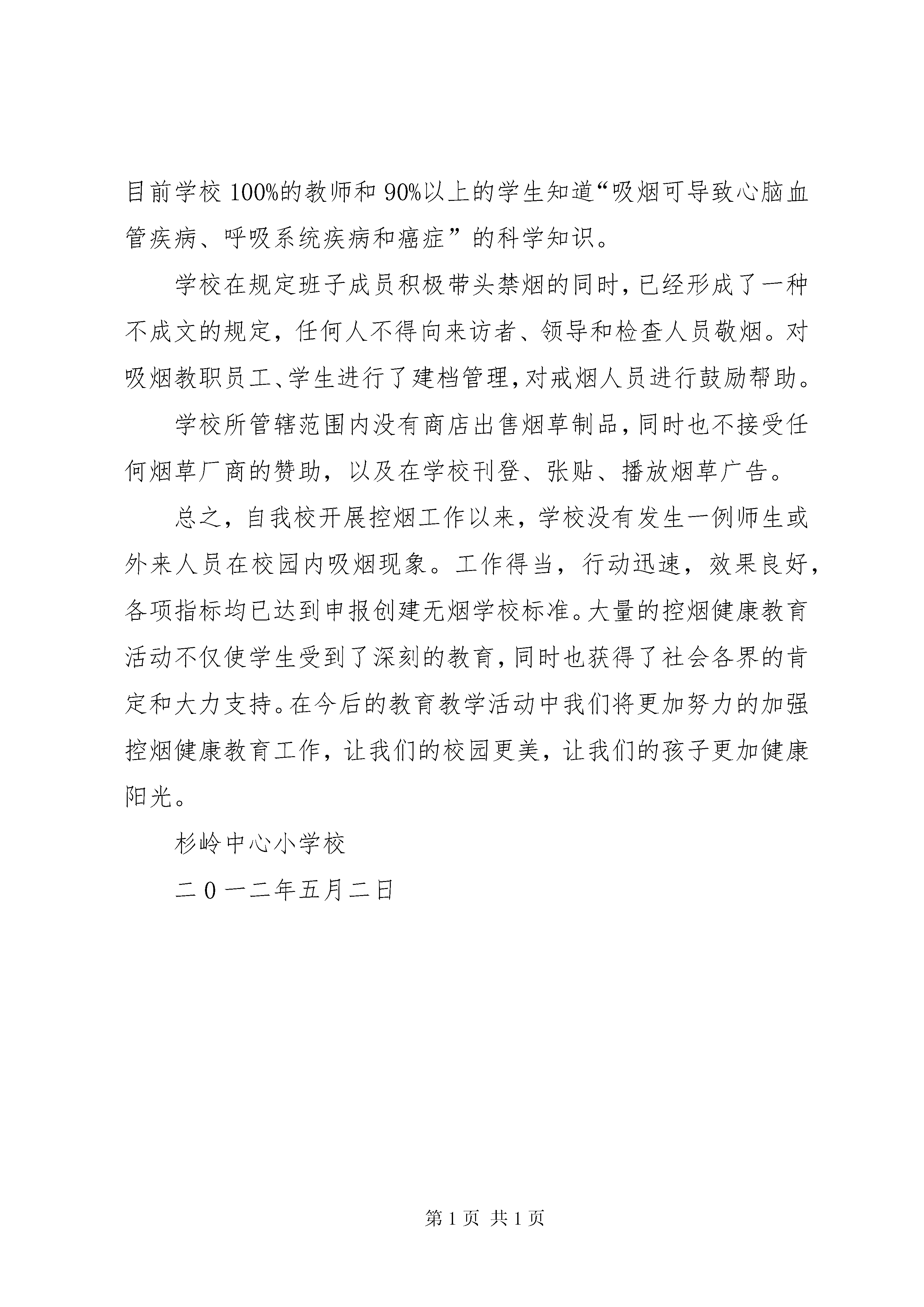 目前学校100%的教师和90%以上的学生知道“吸烟可导致心脑血管疾病、呼吸系统疾病和癌症”的科学知识。

学校在规定班子成员积极带头禁烟的同时，已经形成了一种不成文的规定，任何人不得向来访者、领导和检查人员敬烟。对吸烟教职员工、学生进行了建档管理，对戒烟人员进行鼓励帮助。

学校所管辖范围内没有商店出售烟草制品，同时也不接受任何烟草厂商的赞助，以及在学校刊登、张贴、播放烟草广告。

总之，自我校开展控烟工作以来，学校没有发生一例师生或外来人员在校园内吸烟现象。工作得当，行动迅速，效果良好，各项指标均已达到申报创建无烟学校标准。大量的控烟健康教育活动不仅使学生受到了深刻的教育，同时也获得了社会各界的肯定和大力支持。在今后的教育教学活动中我们将更加努力的加强控烟健康教育工作，让我们的校园更美，让我们的孩子更加健康阳光。

杉岭中心小学校

二0一二年五月二日

第1页 共1页